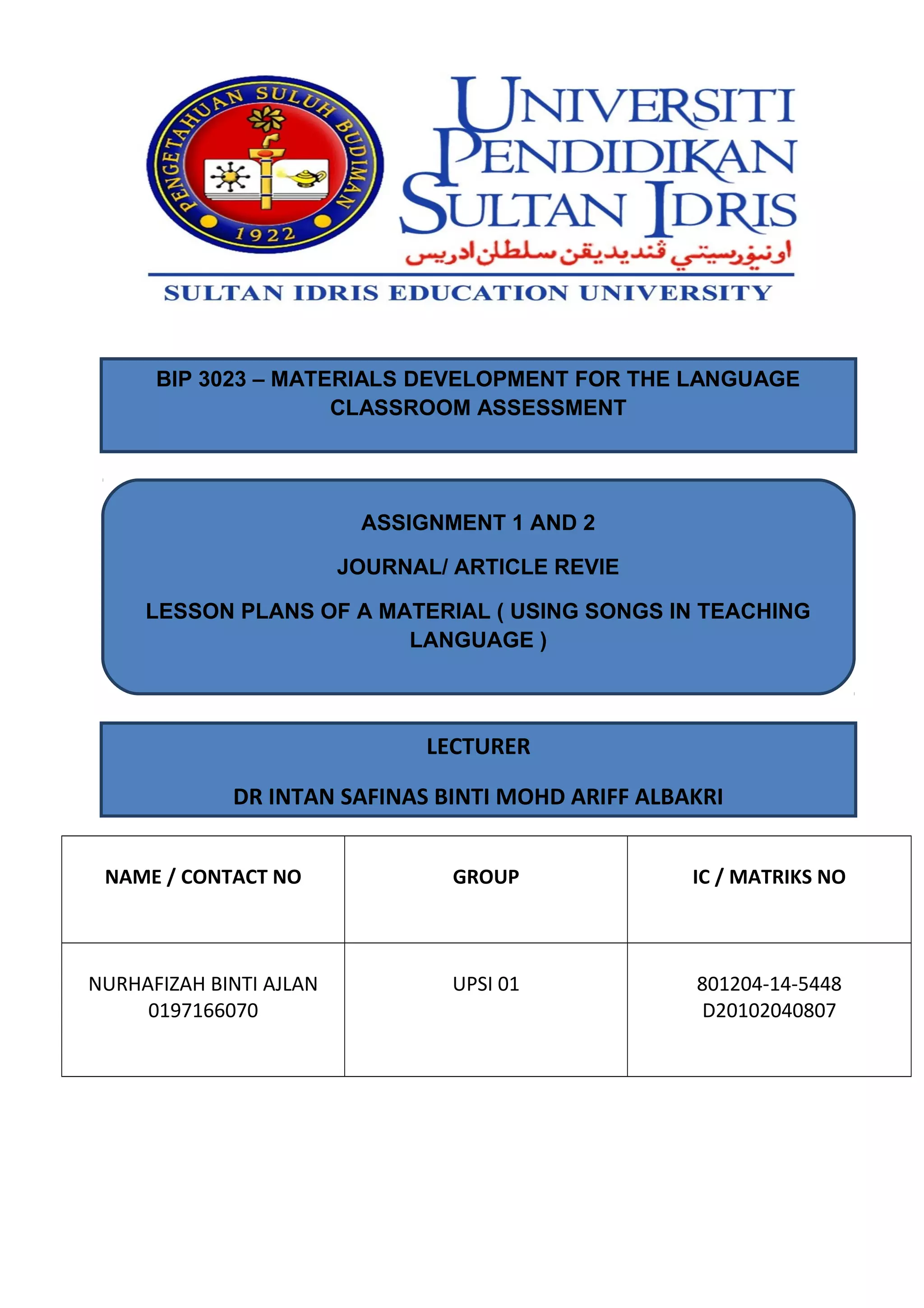 PENGETAHUAN SULUH BUDIMAN
1922

UNIVERSITI PENDIDIKAN SULTAN IDRIS
اونيۏرسيتي ڤنديديقن سلطان ادريس

SULTAN IDRIS EDUCATION UNIVERSITY

BIP 3023 – MATERIALS DEVELOPMENT FOR THE LANGUAGE CLASSROOM ASSESSMENT

ASSIGNMENT 1 AND 2

JOURNAL/ ARTICLE REVIE

LESSON PLANS OF A MATERIAL ( USING SONGS IN TEACHING LANGUAGE )

LECTURER

DR INTAN SAFINAS BINTI MOHD ARIFF ALBAKRI

| NAME / CONTACT NO | GROUP | IC / MATRIKS NO |
|---|---|---|
| NURHAFIZAH BINTI AJLAN 0197166070 | UPSI 01 | 801204-14-5448 D20102040807 |